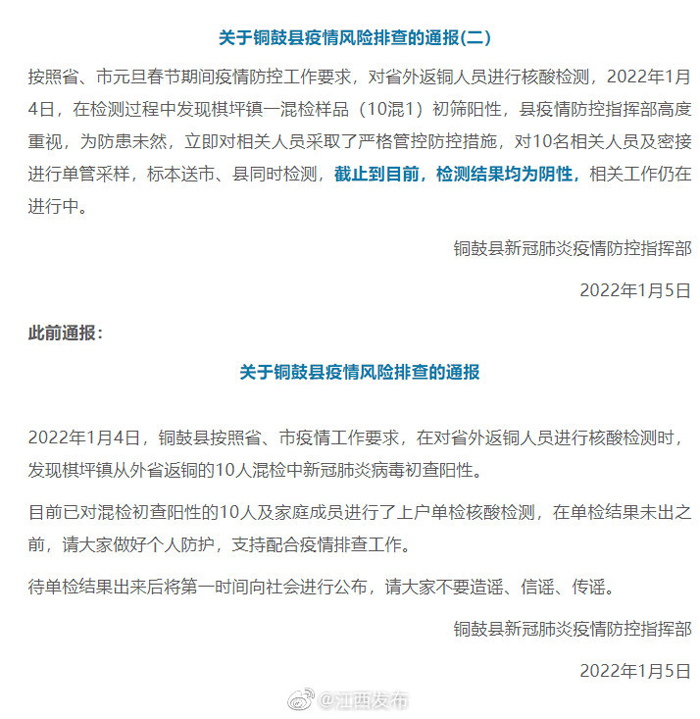 关于铜鼓县疫情风险排查的通报(二)

按照省、市元旦春节期间疫情防控工作要求，对省外返铜人员进行核酸检测，2022年1月4日，在检测过程中发现棋坪镇一混检样品（10混1）初筛阳性，县疫情防控指挥部高度重视，为防患未然，立即对相关人员采取了严格管控防控措施，对10名相关人员及密接进行单管采样，标本送市、县同时检测，截止到目前，检测结果均为阴性，相关工作仍在进行中。

铜鼓县新冠肺炎疫情防控指挥部

2022年1月5日

此前通报：

关于铜鼓县疫情风险排查的通报

2022年1月4日，铜鼓县按照省、市疫情工作要求，在对省外返铜人员进行核酸检测时，发现棋坪镇从外省返铜的10人混检中新冠肺炎病毒初查阳性。

目前已对混检初查阳性的10人及家庭成员进行了上户单检核酸检测，在单检结果未出之前，请大家做好个人防护，支持配合疫情排查工作。

待单检结果出来后将第一时间向社会进行公布，请大家不要造谣、信谣、传谣。

铜鼓县新冠肺炎疫情防控指挥部

2022年1月5日

@江西发布